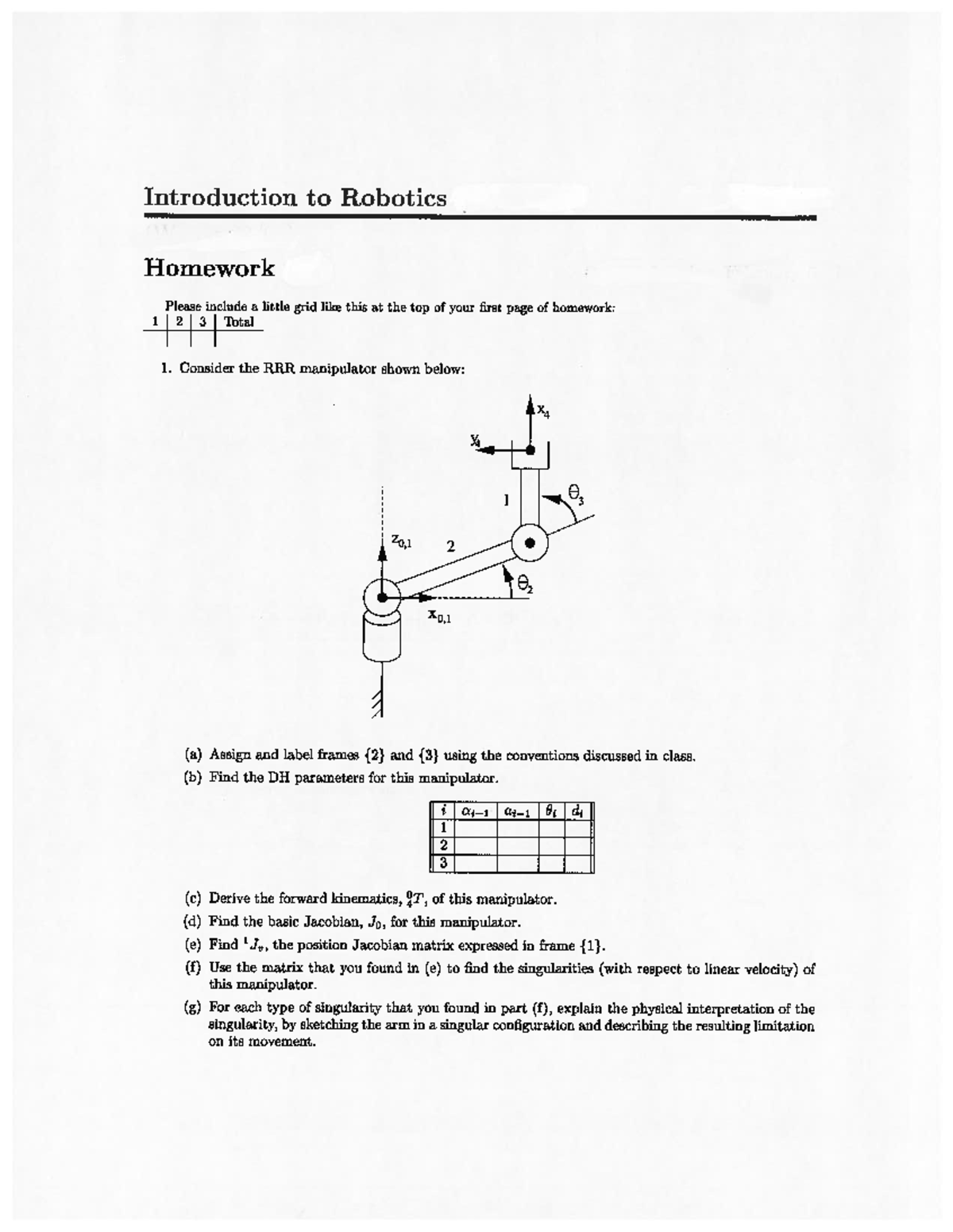 Introduction to Robotics

Homework

Please include a little grid like this at the top of your first page of homework:

| 1 | 2 | 3 | Total |
|---|---|---|---|
| | | | |

1. Consider the RRR manipulator shown below:

$x_4$

$y_4$

1

$\theta_3$

$z_{0,1}$

2

$\theta_2$

$x_{0,1}$

(a) Assign and label frames {2} and {3} using the conventions discussed in class.

(b) Find the DH parameters for this manipulator.

| $i$ | $\alpha_{i-1}$ | $a_{i-1}$ | $\theta_i$ | $d_i$ |
|---|---|---|---|---|
| 1 | | | | |
| 2 | | | | |
| 3 | | | | |

(c) Derive the forward kinematics, ${}^0_4T$, of this manipulator.

(d) Find the basic Jacobian, $J_0$, for this manipulator.

(e) Find ${}^1J_v$, the position Jacobian matrix expressed in frame {1}.

(f) Use the matrix that you found in (e) to find the singularities (with respect to linear velocity) of this manipulator.

(g) For each type of singularity that you found in part (f), explain the physical interpretation of the singularity, by sketching the arm in a singular configuration and describing the resulting limitation on its movement.